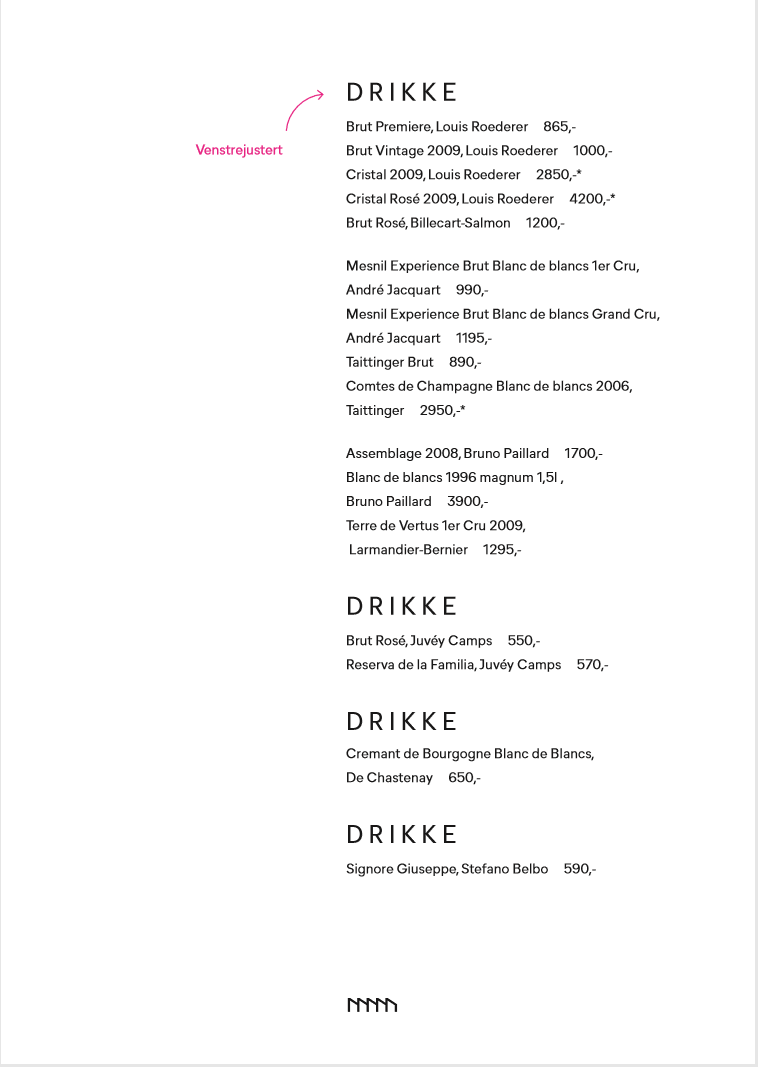 Venstrejustert

DRIKKE

Brut Premiere, Louis Roederer 865,-
Brut Vintage 2009, Louis Roederer 1000,-
Cristal 2009, Louis Roederer 2850,-*
Cristal Rosé 2009, Louis Roederer 4200,-*
Brut Rosé, Billecart-Salmon 1200,-

Mesnil Experience Brut Blanc de blancs 1er Cru, André Jacquart 990,-
Mesnil Experience Brut Blanc de blancs Grand Cru, André Jacquart 1195,-
Taittinger Brut 890,-
Comtes de Champagne Blanc de blancs 2006, Taittinger 2950,-*

Assemblage 2008, Bruno Paillard 1700,-
Blanc de blancs 1996 magnum 1,5l , Bruno Paillard 3900,-
Terre de Vertus 1er Cru 2009, Larmandier-Bernier 1295,-

DRIKKE

Brut Rosé, Juvéy Camps 550,-
Reserva de la Familia, Juvéy Camps 570,-

DRIKKE

Cremant de Bourgogne Blanc de Blancs, De Chastenay 650,-

DRIKKE

Signore Giuseppe, Stefano Belbo 590,-